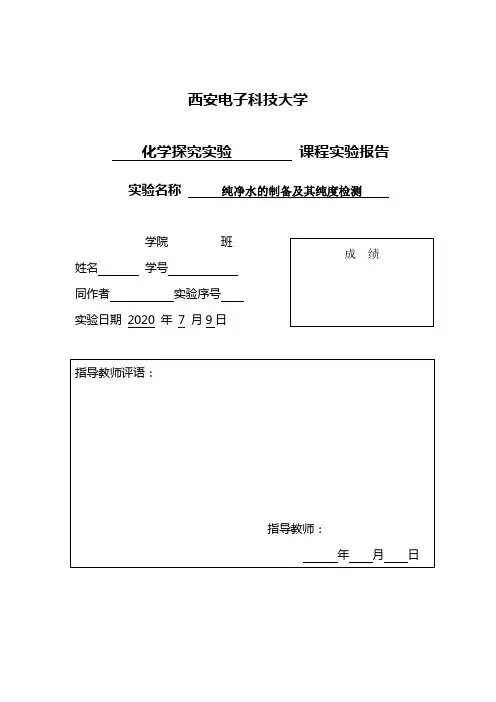 西安电子科技大学

化学探究实验 课程实验报告

实验名称 纯净水的制备及其纯度检测

学院 班

姓名 学号

同作者 实验序号

实验日期 2020 年 7 月 9 日

成 绩

指导教师评语：

指导教师：

年 月 日